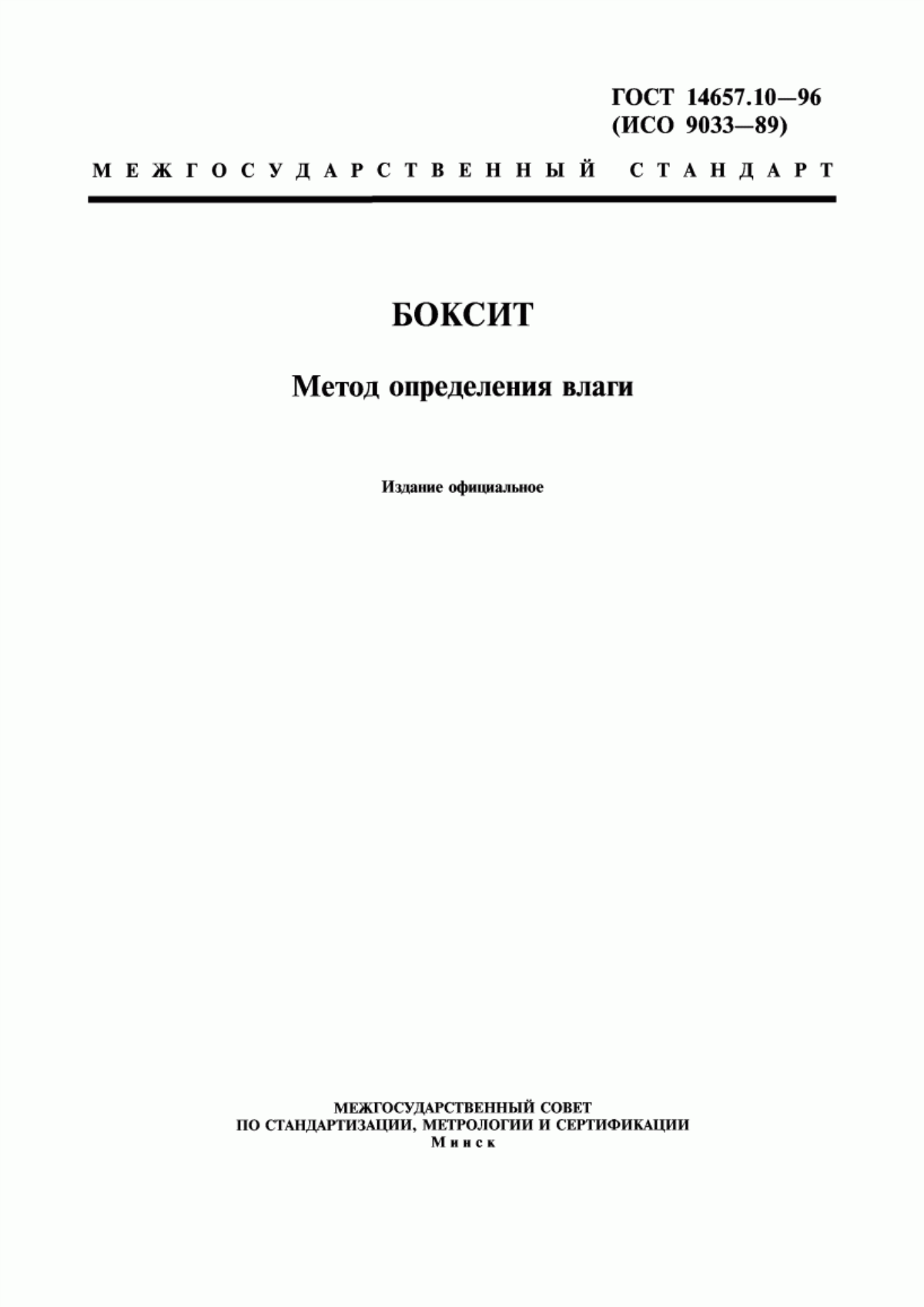 ГОСТ 14657.10—96
(ИСО 9033—89)

МЕЖГОСУДАРСТВЕННЫЙ СТАНДАРТ

БОКСИТ

Метод определения влаги

Издание официальное

МЕЖГОСУДАРСТВЕННЫЙ СОВЕТ
ПО СТАНДАРТИЗАЦИИ, МЕТРОЛОГИИ И СЕРТИФИКАЦИИ
Минск